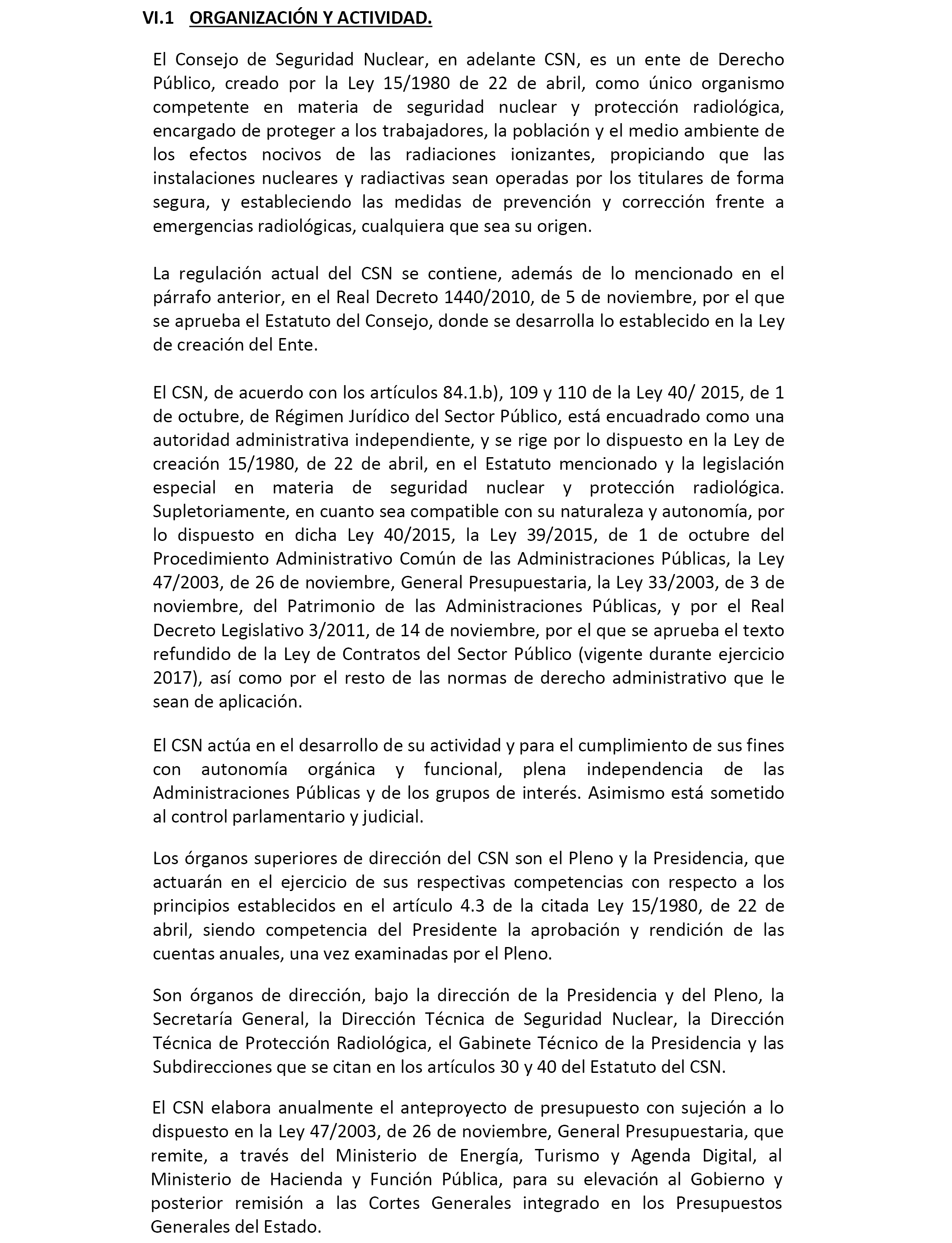 VI.1 ORGANIZACIÓN Y ACTIVIDAD.

El Consejo de Seguridad Nuclear, en adelante CSN, es un ente de Derecho Público, creado por la Ley 15/1980 de 22 de abril, como único organismo competente en materia de seguridad nuclear y protección radiológica, encargado de proteger a los trabajadores, la población y el medio ambiente de los efectos nocivos de las radiaciones ionizantes, propiciando que las instalaciones nucleares y radiactivas sean operadas por los titulares de forma segura, y estableciendo las medidas de prevención y corrección frente a emergencias radiológicas, cualquiera que sea su origen.

La regulación actual del CSN se contiene, además de lo mencionado en el párrafo anterior, en el Real Decreto 1440/2010, de 5 de noviembre, por el que se aprueba el Estatuto del Consejo, donde se desarrolla lo establecido en la Ley de creación del Ente.

El CSN, de acuerdo con los artículos 84.1.b), 109 y 110 de la Ley 40/ 2015, de 1 de octubre, de Régimen Jurídico del Sector Público, está encuadrado como una autoridad administrativa independiente, y se rige por lo dispuesto en la Ley de creación 15/1980, de 22 de abril, en el Estatuto mencionado y la legislación especial en materia de seguridad nuclear y protección radiológica. Supletoriamente, en cuanto sea compatible con su naturaleza y autonomía, por lo dispuesto en dicha Ley 40/2015, la Ley 39/2015, de 1 de octubre del Procedimiento Administrativo Común de las Administraciones Públicas, la Ley 47/2003, de 26 de noviembre, General Presupuestaria, la Ley 33/2003, de 3 de noviembre, del Patrimonio de las Administraciones Públicas, y por el Real Decreto Legislativo 3/2011, de 14 de noviembre, por el que se aprueba el texto refundido de la Ley de Contratos del Sector Público (vigente durante ejercicio 2017), así como por el resto de las normas de derecho administrativo que le sean de aplicación.

El CSN actúa en el desarrollo de su actividad y para el cumplimiento de sus fines con autonomía orgánica y funcional, plena independencia de las Administraciones Públicas y de los grupos de interés. Asimismo está sometido al control parlamentario y judicial.

Los órganos superiores de dirección del CSN son el Pleno y la Presidencia, que actuarán en el ejercicio de sus respectivas competencias con respecto a los principios establecidos en el artículo 4.3 de la citada Ley 15/1980, de 22 de abril, siendo competencia del Presidente la aprobación y rendición de las cuentas anuales, una vez examinadas por el Pleno.

Son órganos de dirección, bajo la dirección de la Presidencia y del Pleno, la Secretaría General, la Dirección Técnica de Seguridad Nuclear, la Dirección Técnica de Protección Radiológica, el Gabinete Técnico de la Presidencia y las Subdirecciones que se citan en los artículos 30 y 40 del Estatuto del CSN.

El CSN elabora anualmente el anteproyecto de presupuesto con sujeción a lo dispuesto en la Ley 47/2003, de 26 de noviembre, General Presupuestaria, que remite, a través del Ministerio de Energía, Turismo y Agenda Digital, al Ministerio de Hacienda y Función Pública, para su elevación al Gobierno y posterior remisión a las Cortes Generales integrado en los Presupuestos Generales del Estado.